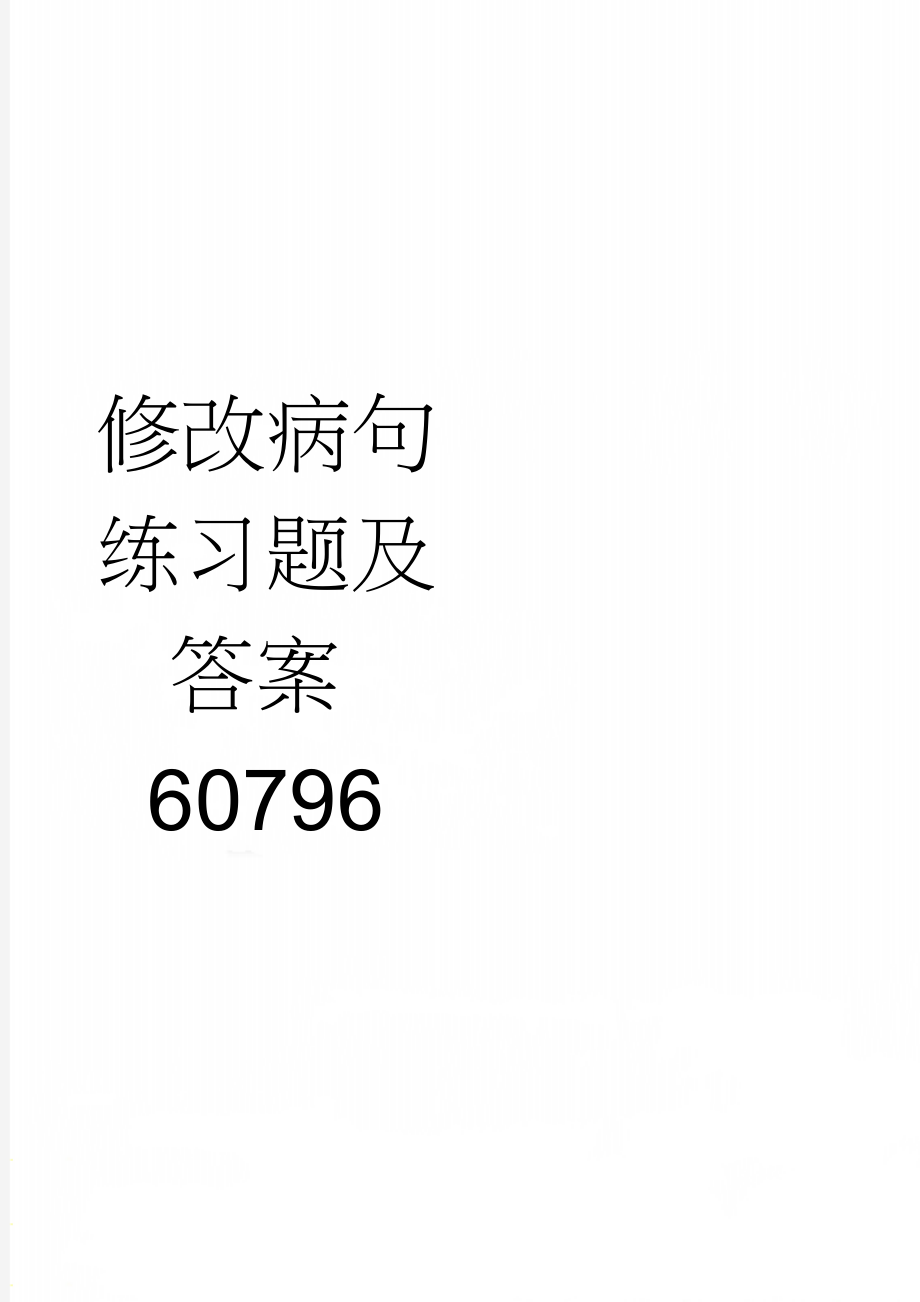 修改病句练习题及答案60796